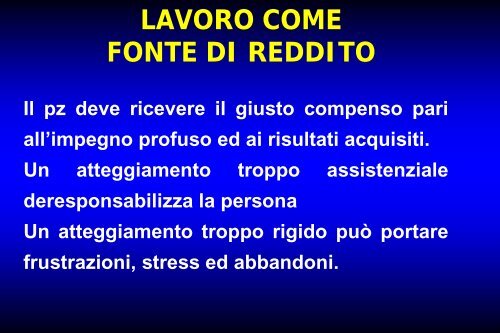 LAVORO COME
FONTE DI REDDITO

Il pz deve ricevere il giusto compenso pari all’impegno profuso ed ai risultati acquisiti.
Un atteggiamento troppo assistenziale deresponsabilizza la persona
Un atteggiamento troppo rigido può portare frustrazioni, stress ed abbandoni.